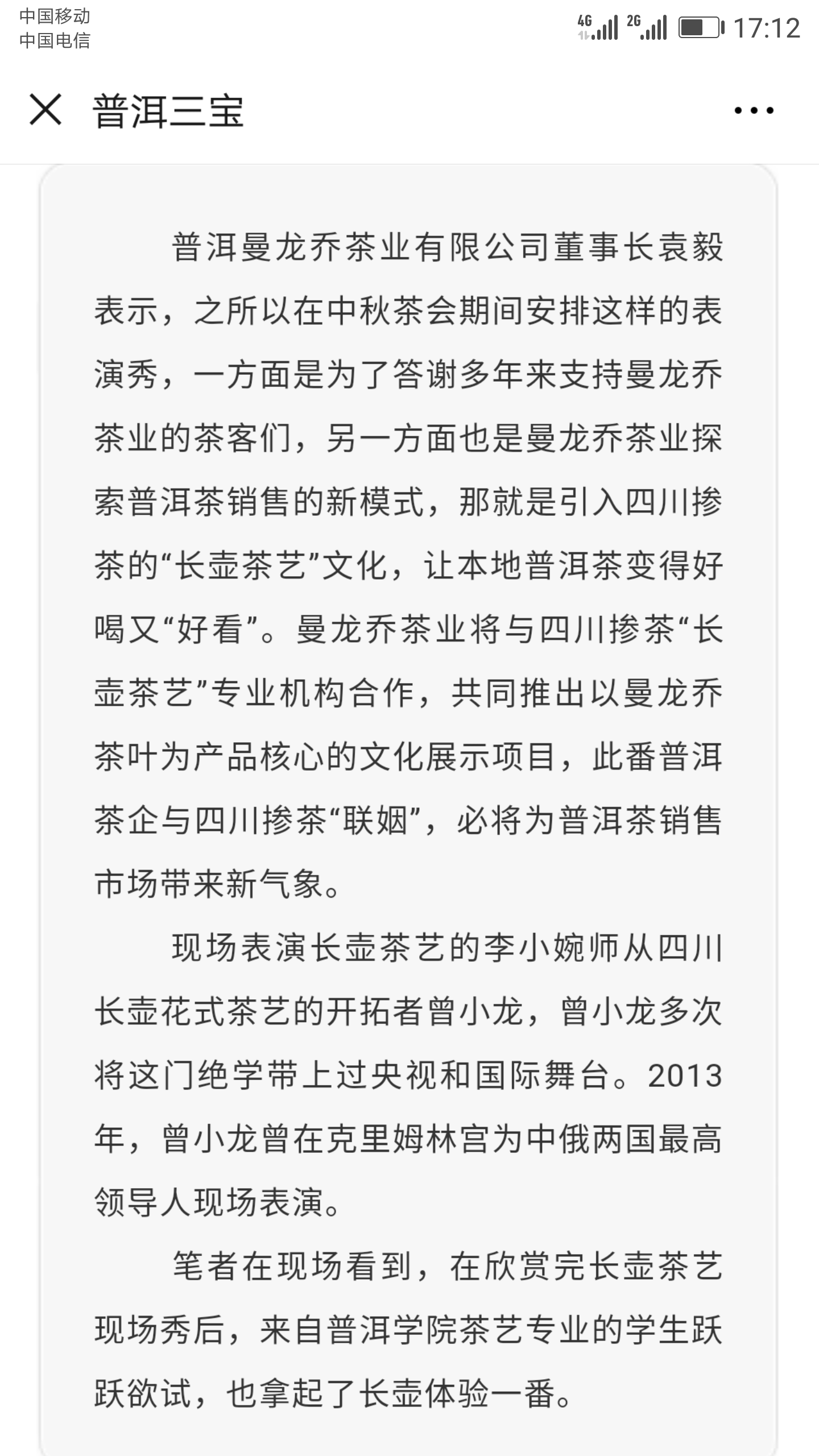 中国移动
中国电信

4G 2G 17:12

普洱三宝

普洱曼龙乔茶业有限公司董事长袁毅表示，之所以在中秋茶会期间安排这样的表演秀，一方面是为了答谢多年来支持曼龙乔茶业的茶客们，另一方面也是曼龙乔茶业探索普洱茶销售的新模式，那就是引入四川掺茶的“长壶茶艺”文化，让本地普洱茶变得好喝又“好看”。曼龙乔茶业将与四川掺茶“长壶茶艺”专业机构合作，共同推出以曼龙乔茶叶为产品核心的文化展示项目，此番普洱茶企与四川掺茶“联姻”，必将为普洱茶销售市场带来新气象。

现场表演长壶茶艺的李小婉师从四川长壶花式茶艺的开拓者曾小龙，曾小龙多次将这门绝学带上过央视和国际舞台。2013年，曾小龙曾在克里姆林宫为中俄两国最高领导人现场表演。

笔者在现场看到，在欣赏完长壶茶艺现场秀后，来自普洱学院茶艺专业的学生跃跃欲试，也拿起了长壶体验一番。